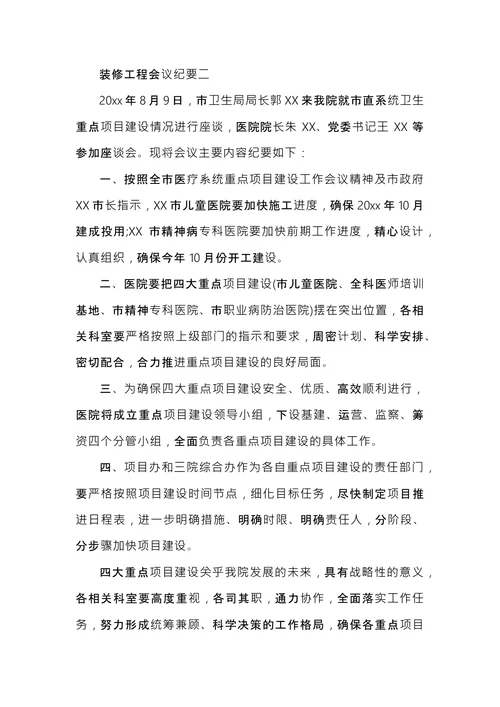 装修工程会议纪要二

20xx 年 8 月 9 日，市卫生局局长郭 XX 来我院就市直系统卫生重点项目建设情况进行座谈，医院院长朱 XX、党委书记王 XX 等参加座谈会。现将会议主要内容纪要如下：

一、按照全市医疗系统重点项目建设工作会议精神及市政府 XX 市长指示，XX 市儿童医院要加快施工进度，确保 20xx 年 10 月建成投用;XX 市精神病专科医院要加快前期工作进度，精心设计，认真组织，确保今年 10 月份开工建设。

二、医院要把四大重点项目建设(市儿童医院、全科医师培训基地、市精神专科医院、市职业病防治医院)摆在突出位置，各相关科室要严格按照上级部门的指示和要求，周密计划、科学安排、密切配合，合力推进重点项目建设的良好局面。

三、为确保四大重点项目建设安全、优质、高效顺利进行，医院将成立重点项目建设领导小组，下设基建、运营、监察、筹资四个分管小组，全面负责各重点项目建设的具体工作。

四、项目办和三院综合办作为各自重点项目建设的责任部门，要严格按照项目建设时间节点，细化目标任务，尽快制定项目推进日程表，进一步明确措施、明确时限、明确责任人，分阶段、分步骤加快项目建设。

四大重点项目建设关乎我院发展的未来，具有战略性的意义，各相关科室要高度重视，各司其职，通力协作，全面落实工作任务，努力形成统筹兼顾、科学决策的工作格局，确保各重点项目